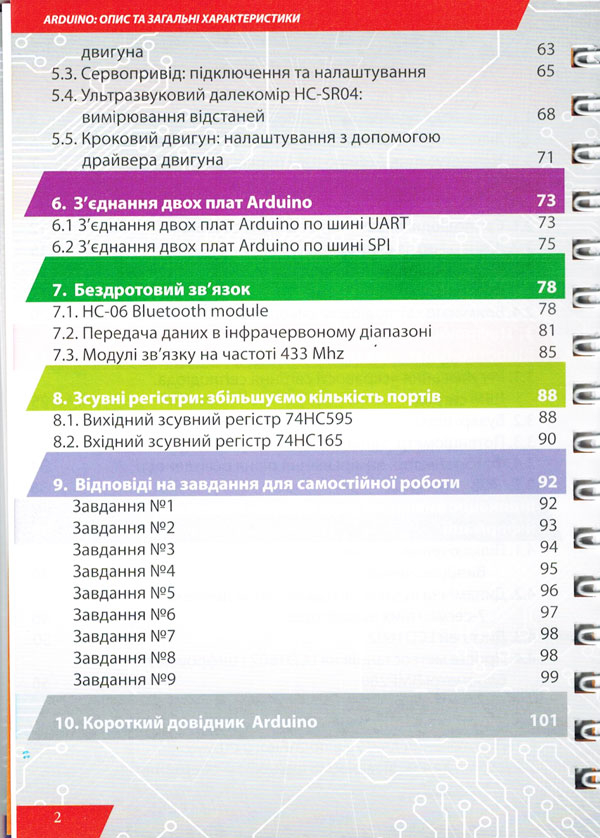 ARDUINO: ОПИС ТА ЗАГАЛЬНІ ХАРАКТЕРИСТИКИ

двигуна 63
5.3. Сервопривід: підключення та налаштування 65
5.4. Ультразвуковий далекомір HC-SR04: вимірювання відстаней 68
5.5. Кроковий двигун: налаштування з допомогою драйвера двигуна 71

6. З'єднання двох плат Arduino 73
6.1 З'єднання двох плат Arduino по шині UART 73
6.2 З'єднання двох плат Arduino по шині SPI 75

7. Бездротовий зв'язок 78
7.1. HC-06 Bluetooth module 78
7.2. Передача даних в інфрачервоному діапазоні 81
7.3. Модулі зв'язку на частоті 433 Mhz 85

8. Зсувні регістри: збільшуємо кількість портів 88
8.1. Вихідний зсувний регістр 74HC595 88
8.2. Вхідний зсувний регістр 74HC165 90

9. Відповіді на завдання для самостійної роботи 92
Завдання №1 92
Завдання №2 93
Завдання №3 94
Завдання №4 95
Завдання №5 96
Завдання №6 97
Завдання №7 98
Завдання №8 98
Завдання №9 99

10. Короткий довідник Arduino 101

2